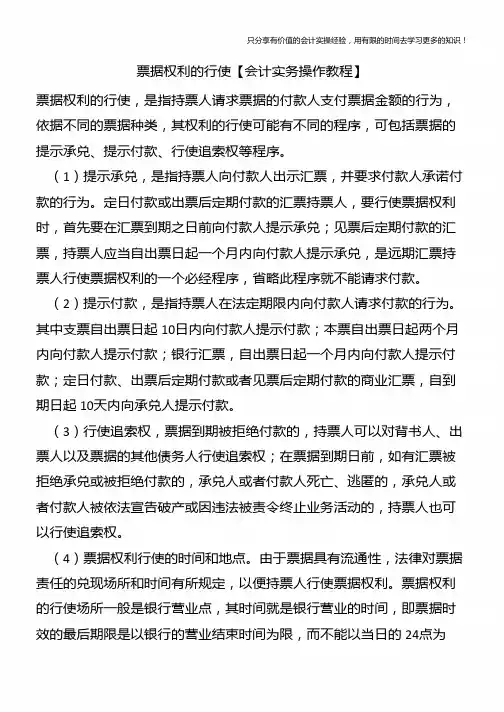 只分享有价值的会计实操经验，用有限的时间去学习更多的知识！

票据权利的行使【会计实务操作教程】

票据权利的行使，是指持票人请求票据的付款人支付票据金额的行为，依据不同的票据种类，其权利的行使可能有不同的程序，可包括票据的提示承兑、提示付款、行使追索权等程序。

（1）提示承兑，是指持票人向付款人出示汇票，并要求付款人承诺付款的行为。定日付款或出票后定期付款的汇票持票人，要行使票据权利时，首先要在汇票到期之日前向付款人提示承兑；见票后定期付款的汇票，持票人应当自出票日起一个月内向付款人提示承兑，是远期汇票持票人行使票据权利的一个必经程序，省略此程序就不能请求付款。

（2）提示付款，是指持票人在法定期限内向付款人请求付款的行为。其中支票自出票日起 10日内向付款人提示付款；本票自出票日起两个月内向付款人提示付款；银行汇票，自出票日起一个月内向付款人提示付款；定日付款、出票后定期付款或者见票后定期付款的商业汇票，自到期日起 10天内向承兑人提示付款。

（3）行使追索权，票据到期被拒绝付款的，持票人可以对背书人、出票人以及票据的其他债务人行使追索权；在票据到期日前，如有汇票被拒绝承兑或被拒绝付款的，承兑人或者付款人死亡、逃匿的，承兑人或者付款人被依法宣告破产或因违法被责令终止业务活动的，持票人也可以行使追索权。

（4）票据权利行使的时间和地点。由于票据具有流通性，法律对票据责任的兑现场所和时间有所规定，以便持票人行使票据权利。票据权利的行使场所一般是银行营业点，其时间就是银行营业的时间，即票据时效的最后期限是以银行的营业结束时间为限，而不能以当日的 24点为